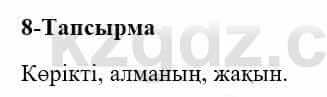 8-Тапсырма

Көрікті, алманың, жақын.

kzgdz.c